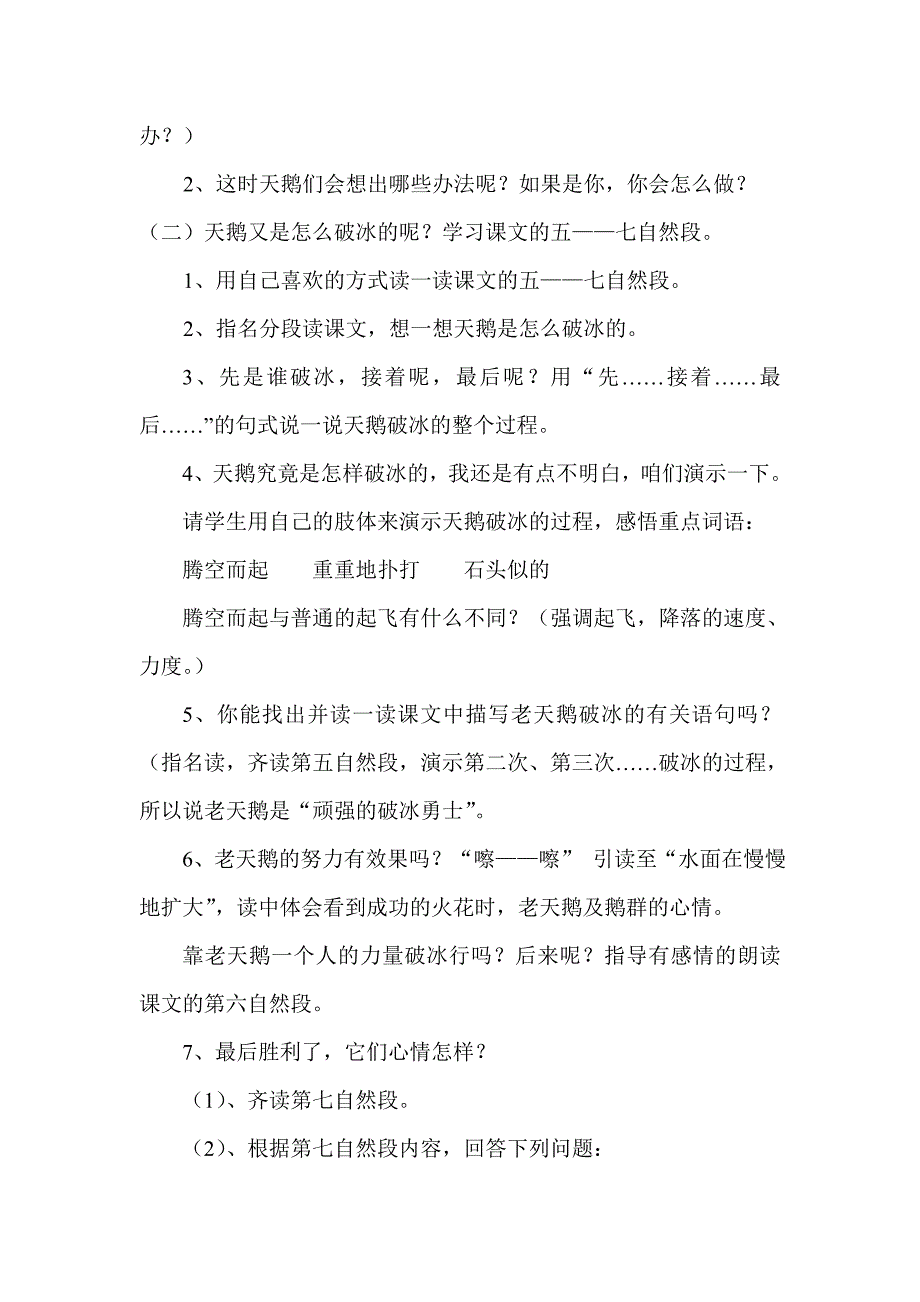 办？）

2、这时天鹅们会想出哪些办法呢？如果是你，你会怎么做？

（二）天鹅又是怎么破冰的呢？学习课文的五——七自然段。

1、用自己喜欢的方式读一读课文的五——七自然段。

2、指名分段读课文，想一想天鹅是怎么破冰的。

3、先是谁破冰，接着呢，最后呢？用“先……接着……最后……”的句式说一说天鹅破冰的整个过程。

4、天鹅究竟是怎样破冰的，我还是有点不明白，咱们演示一下。

请学生用自己的肢体来演示天鹅破冰的过程，感悟重点词语：

腾空而起　　重重地扑打　　石头似的

腾空而起与普通的起飞有什么不同？（强调起飞，降落的速度、力度。）

5、你能找出并读一读课文中描写老天鹅破冰的有关语句吗？（指名读，齐读第五自然段，演示第二次、第三次……破冰的过程，所以说老天鹅是“顽强的破冰勇士”。

6、老天鹅的努力有效果吗？“嚓——嚓” 引读至“水面在慢慢地扩大”，读中体会看到成功的火花时，老天鹅及鹅群的心情。

靠老天鹅一个人的力量破冰行吗？后来呢？指导有感情的朗读课文的第六自然段。

7、最后胜利了，它们心情怎样？

（1）、齐读第七自然段。

（2）、根据第七自然段内容，回答下列问题：